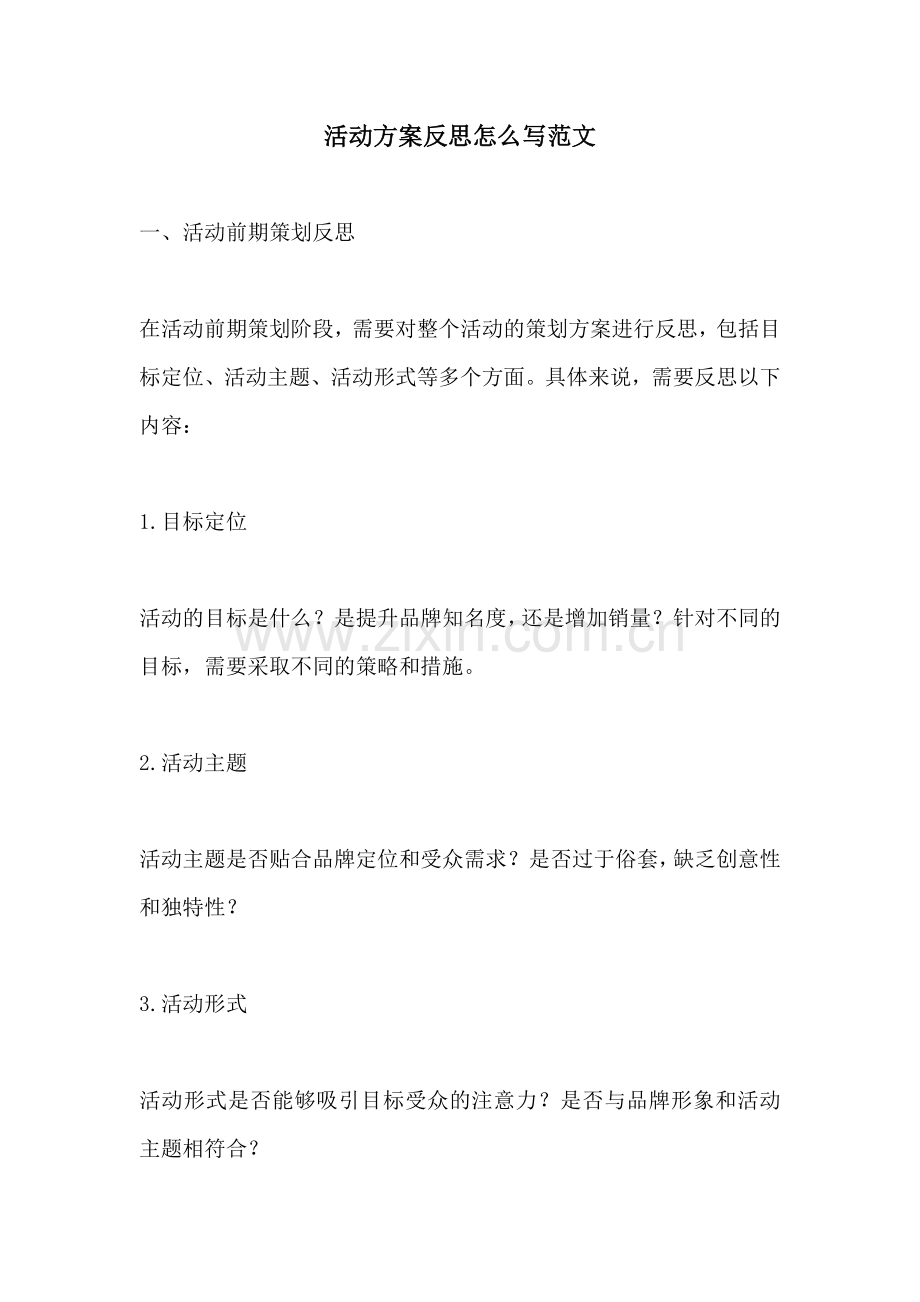 活动方案反思怎么写范文

一、活动前期策划反思

在活动前期策划阶段，需要对整个活动的策划方案进行反思，包括目标定位、活动主题、活动形式等多个方面。具体来说，需要反思以下内容：

1.目标定位

活动的目标是什么？是提升品牌知名度，还是增加销量？针对不同的目标，需要采取不同的策略和措施。

2.活动主题

活动主题是否贴合品牌定位和受众需求？是否过于俗套，缺乏创意性和独特性？

3.活动形式

活动形式是否能够吸引目标受众的注意力？是否与品牌形象和活动主题相符合？

www.zixin.com.cn